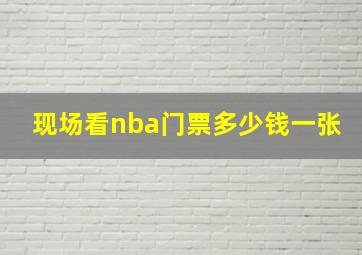 现场看nba门票多少钱一张